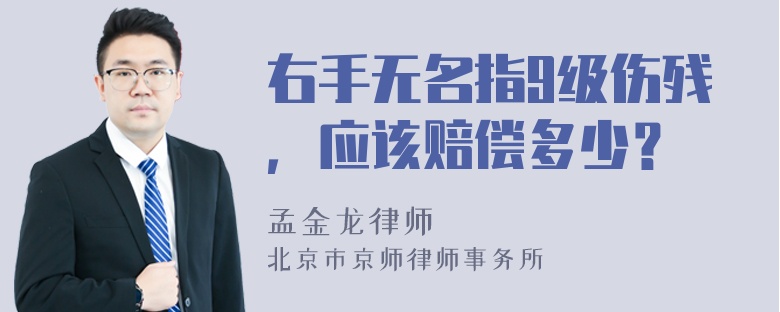 右手无名指9级伤残，应该赔偿多少？

孟金龙律师
北京市京师律师事务所